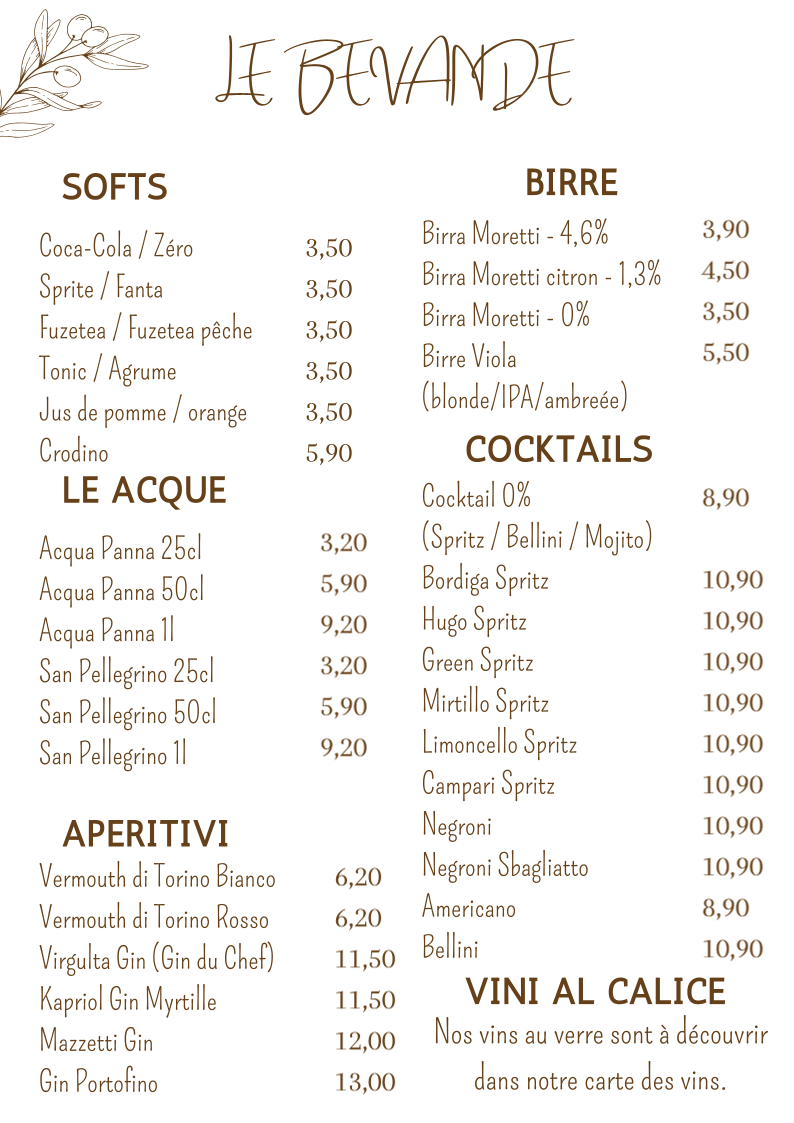 LE BEVANDE

SOFTS

| | |
|---|---|
| Coca-Cola / Zéro | 3,50 |
| Sprite / Fanta | 3,50 |
| Fuzetea / Fuzetea pêche | 3,50 |
| Tonic / Agrume | 3,50 |
| Jus de pomme / orange | 3,50 |
| Crodino | 5,90 |

LE ACQUE

| | |
|---|---|
| Acqua Panna 25cl | 3,20 |
| Acqua Panna 50cl | 5,90 |
| Acqua Panna 1l | 9,20 |
| San Pellegrino 25cl | 3,20 |
| San Pellegrino 50cl | 5,90 |
| San Pellegrino 1l | 9,20 |

APERITIVI

| | |
|---|---|
| Vermouth di Torino Bianco | 6,20 |
| Vermouth di Torino Rosso | 6,20 |
| Virgulta Gin (Gin du Chef) | 11,50 |
| Kapriol Gin Myrtille | 11,50 |
| Mazzetti Gin | 12,00 |
| Gin Portofino | 13,00 |

BIRRE

| | |
|---|---|
| Birra Moretti - 4,6% | 3,90 |
| Birra Moretti citron - 1,3% | 4,50 |
| Birra Moretti - 0% | 3,50 |
| Birre Viola (blonde/IPA/ambreée) | 5,50 |

COCKTAILS

| | |
|---|---|
| Cocktail 0% (Spritz / Bellini / Mojito) | 8,90 |
| Bordiga Spritz | 10,90 |
| Hugo Spritz | 10,90 |
| Green Spritz | 10,90 |
| Mirtillo Spritz | 10,90 |
| Limoncello Spritz | 10,90 |
| Campari Spritz | 10,90 |
| Negroni | 10,90 |
| Negroni Sbagliatto | 10,90 |
| Americano | 8,90 |
| Bellini | 10,90 |

VINI AL CALICE

Nos vins au verre sont à découvrir dans notre carte des vins.